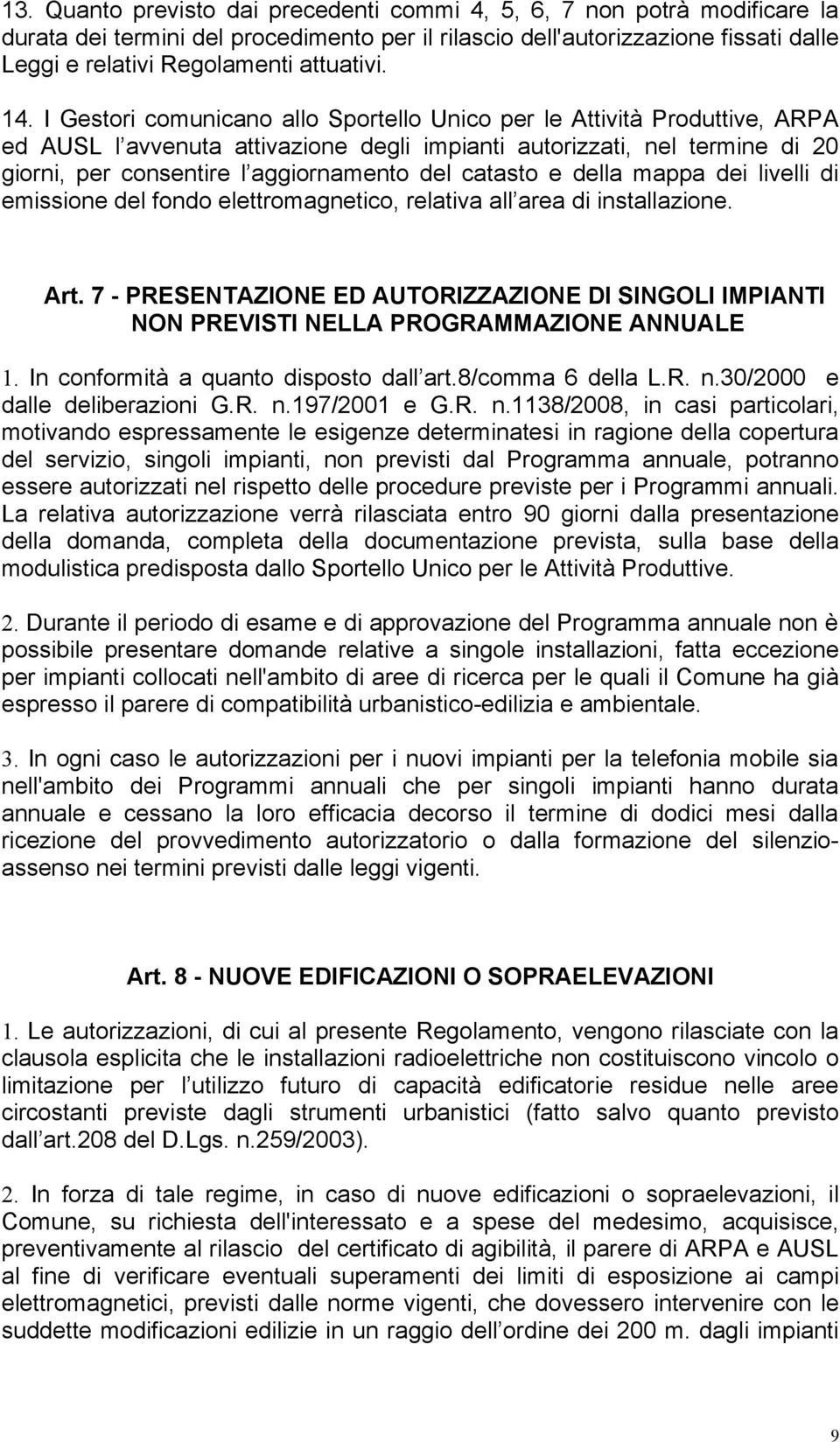 13. Quanto previsto dai precedenti commi 4, 5, 6, 7 non potrà modificare la durata dei termini del procedimento per il rilascio dell'autorizzazione fissati dalle Leggi e relativi Regolamenti attuativi.

14. I Gestori comunicano allo Sportello Unico per le Attività Produttive, ARPA ed AUSL l avvenuta attivazione degli impianti autorizzati, nel termine di 20 giorni, per consentire l aggiornamento del catasto e della mappa dei livelli di emissione del fondo elettromagnetico, relativa all area di installazione.

Art. 7 - PRESENTAZIONE ED AUTORIZZAZIONE DI SINGOLI IMPIANTI NON PREVISTI NELLA PROGRAMMAZIONE ANNUALE

1. In conformità a quanto disposto dall art.8/comma 6 della L.R. n.30/2000 e dalle deliberazioni G.R. n.197/2001 e G.R. n.1138/2008, in casi particolari, motivando espressamente le esigenze determinatesi in ragione della copertura del servizio, singoli impianti, non previsti dal Programma annuale, potranno essere autorizzati nel rispetto delle procedure previste per i Programmi annuali. La relativa autorizzazione verrà rilasciata entro 90 giorni dalla presentazione della domanda, completa della documentazione prevista, sulla base della modulistica predisposta dallo Sportello Unico per le Attività Produttive.

2. Durante il periodo di esame e di approvazione del Programma annuale non è possibile presentare domande relative a singole installazioni, fatta eccezione per impianti collocati nell'ambito di aree di ricerca per le quali il Comune ha già espresso il parere di compatibilità urbanistico-edilizia e ambientale.

3. In ogni caso le autorizzazioni per i nuovi impianti per la telefonia mobile sia nell'ambito dei Programmi annuali che per singoli impianti hanno durata annuale e cessano la loro efficacia decorso il termine di dodici mesi dalla ricezione del provvedimento autorizzatorio o dalla formazione del silenzio-assenso nei termini previsti dalle leggi vigenti.

Art. 8 - NUOVE EDIFICAZIONI O SOPRAELEVAZIONI

1. Le autorizzazioni, di cui al presente Regolamento, vengono rilasciate con la clausola esplicita che le installazioni radioelettriche non costituiscono vincolo o limitazione per l utilizzo futuro di capacità edificatorie residue nelle aree circostanti previste dagli strumenti urbanistici (fatto salvo quanto previsto dall art.208 del D.Lgs. n.259/2003).

2. In forza di tale regime, in caso di nuove edificazioni o sopraelevazioni, il Comune, su richiesta dell'interessato e a spese del medesimo, acquisisce, preventivamente al rilascio del certificato di agibilità, il parere di ARPA e AUSL al fine di verificare eventuali superamenti dei limiti di esposizione ai campi elettromagnetici, previsti dalle norme vigenti, che dovessero intervenire con le suddette modificazioni edilizie in un raggio dell ordine dei 200 m. dagli impianti

9